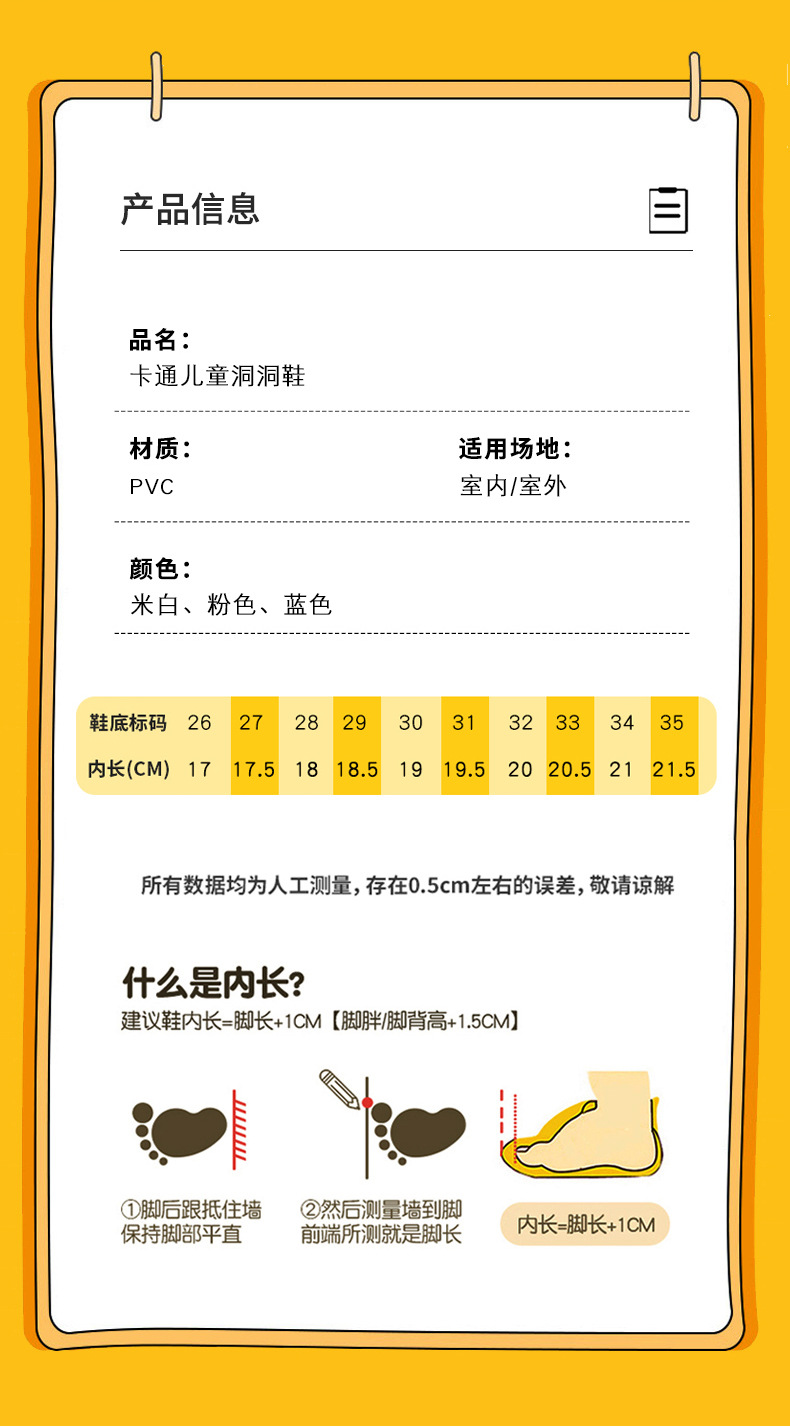 产品信息

品名：
卡通儿童洞洞鞋

材质：
PVC

适用场地：
室内/室外

颜色：
米白、粉色、蓝色

| 鞋底标码 | 26 | 27 | 28 | 29 | 30 | 31 | 32 | 33 | 34 | 35 |
|---|---|---|---|---|---|---|---|---|---|---|
| 内长(CM) | 17 | 17.5 | 18 | 18.5 | 19 | 19.5 | 20 | 20.5 | 21 | 21.5 |

所有数据均为人工测量，存在0.5cm左右的误差，敬请谅解

什么是内长?
建议鞋内长=脚长+1CM【脚胖/脚背高+1.5CM】

①脚后跟抵住墙
保持脚部平直

②然后测量墙到脚
前端所测就是脚长

内长=脚长+1CM